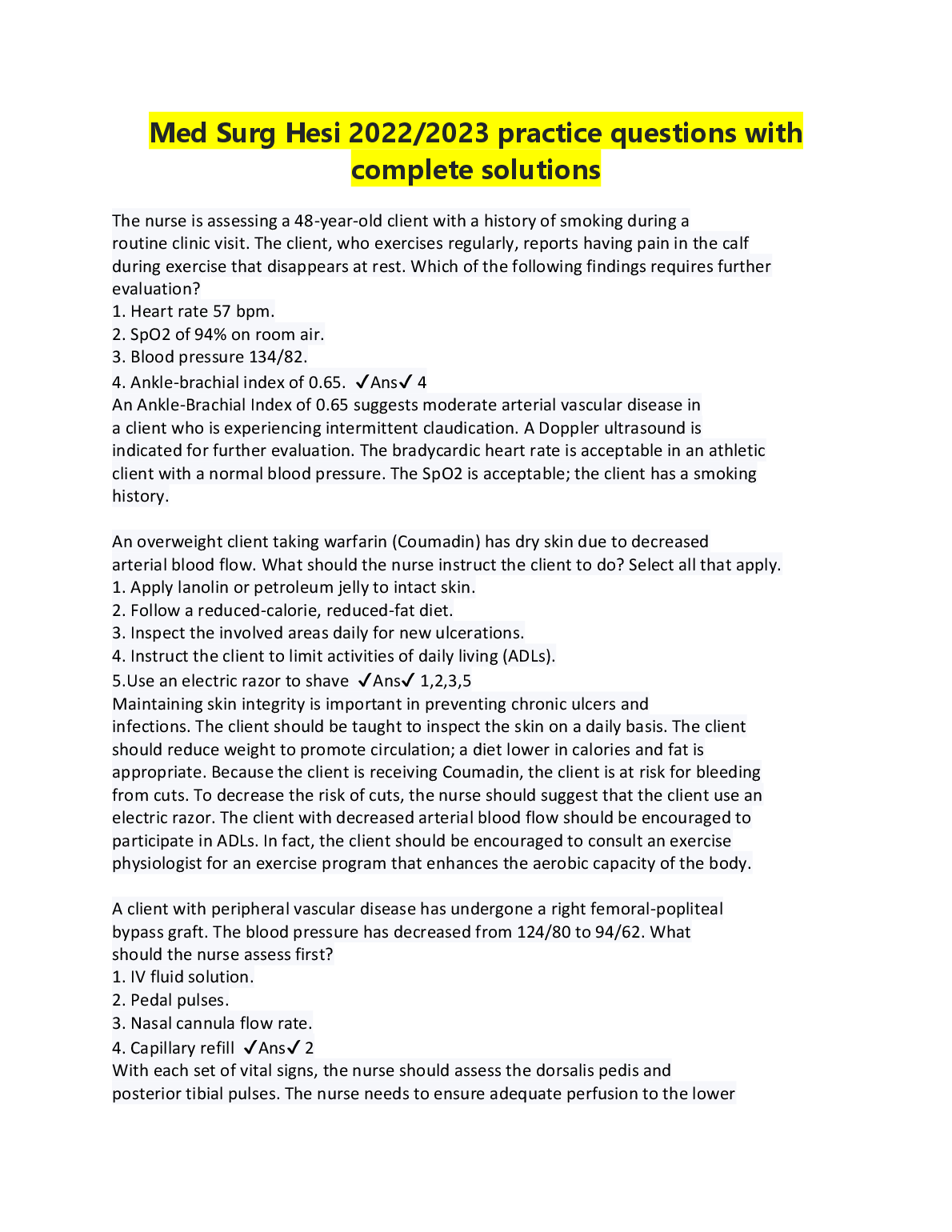 Med Surg Hesi 2022/2023 practice questions with complete solutions

The nurse is assessing a 48-year-old client with a history of smoking during a routine clinic visit. The client, who exercises regularly, reports having pain in the calf during exercise that disappears at rest. Which of the following findings requires further evaluation?
1. Heart rate 57 bpm.
2. SpO2 of 94% on room air.
3. Blood pressure 134/82.
4. Ankle-brachial index of 0.65. ✓Ans✓ 4
An Ankle-Brachial Index of 0.65 suggests moderate arterial vascular disease in a client who is experiencing intermittent claudication. A Doppler ultrasound is indicated for further evaluation. The bradycardic heart rate is acceptable in an athletic client with a normal blood pressure. The SpO2 is acceptable; the client has a smoking history.

An overweight client taking warfarin (Coumadin) has dry skin due to decreased arterial blood flow. What should the nurse instruct the client to do? Select all that apply.
1. Apply lanolin or petroleum jelly to intact skin.
2. Follow a reduced-calorie, reduced-fat diet.
3. Inspect the involved areas daily for new ulcerations.
4. Instruct the client to limit activities of daily living (ADLs).
5.Use an electric razor to shave ✓Ans✓ 1,2,3,5
Maintaining skin integrity is important in preventing chronic ulcers and infections. The client should be taught to inspect the skin on a daily basis. The client should reduce weight to promote circulation; a diet lower in calories and fat is appropriate. Because the client is receiving Coumadin, the client is at risk for bleeding from cuts. To decrease the risk of cuts, the nurse should suggest that the client use an electric razor. The client with decreased arterial blood flow should be encouraged to participate in ADLs. In fact, the client should be encouraged to consult an exercise physiologist for an exercise program that enhances the aerobic capacity of the body.

A client with peripheral vascular disease has undergone a right femoral-popliteal bypass graft. The blood pressure has decreased from 124/80 to 94/62. What should the nurse assess first?
1. IV fluid solution.
2. Pedal pulses.
3. Nasal cannula flow rate.
4. Capillary refill ✓Ans✓ 2
With each set of vital signs, the nurse should assess the dorsalis pedis and posterior tibial pulses. The nurse needs to ensure adequate perfusion to the lower